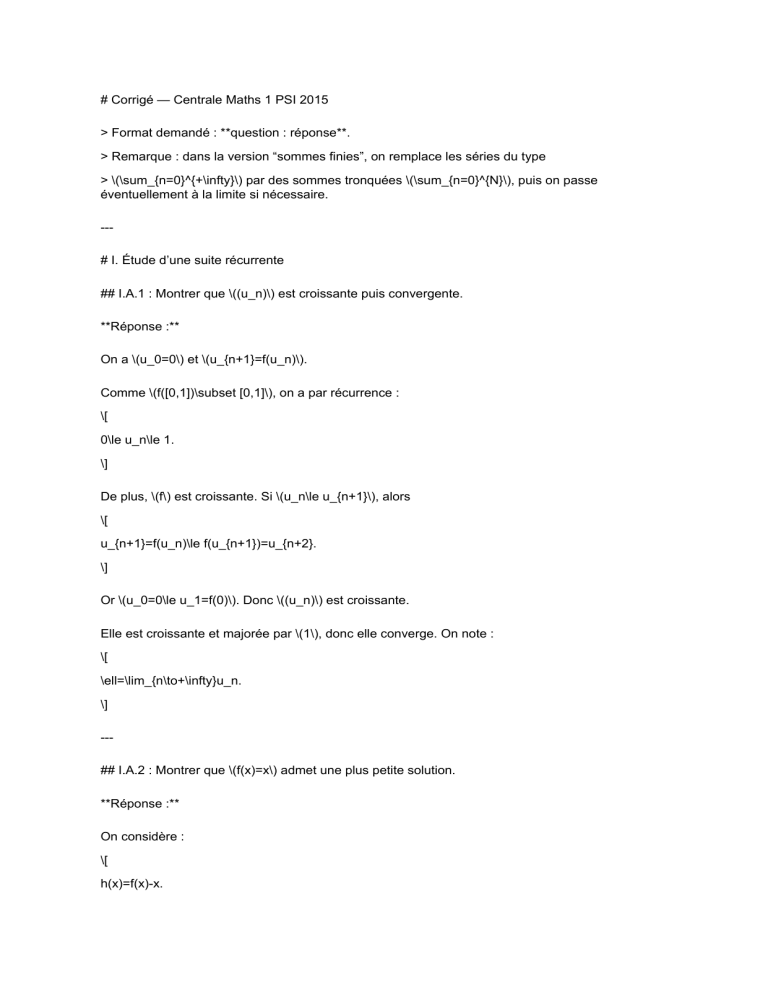 # Corrigé — Centrale Maths 1 PSI 2015

> Format demandé : **question : réponse**.

> Remarque : dans la version "sommes finies", on remplace les séries du type

> \(\sum_{n=0}^{+\infty}\) par des sommes tronquées \(\sum_{n=0}^{N}\), puis on passe éventuellement à la limite si nécessaire.

---

# I. Étude d'une suite récurrente

## I.A.1 : Montrer que \((u_n)\) est croissante puis convergente.

**Réponse :**

On a \(u_0=0\) et \(u_{n+1}=f(u_n)\).

Comme \(f([0,1])\subset [0,1]\), on a par récurrence :

\[

0\le u_n\le 1.

\]

De plus, \(f\) est croissante. Si \(u_n\le u_{n+1}\), alors

\[

u_{n+1}=f(u_n)\le f(u_{n+1})=u_{n+2}.

\]

Or \(u_0=0\le u_1=f(0)\). Donc \((u_n)\) est croissante.

Elle est croissante et majorée par \(1\), donc elle converge. On note :

\[

\ell=\lim_{n\to+\infty}u_n.

\]

---

## I.A.2 : Montrer que \(f(x)=x\) admet une plus petite solution.

**Réponse :**

On considère :

\[

h(x)=f(x)-x.